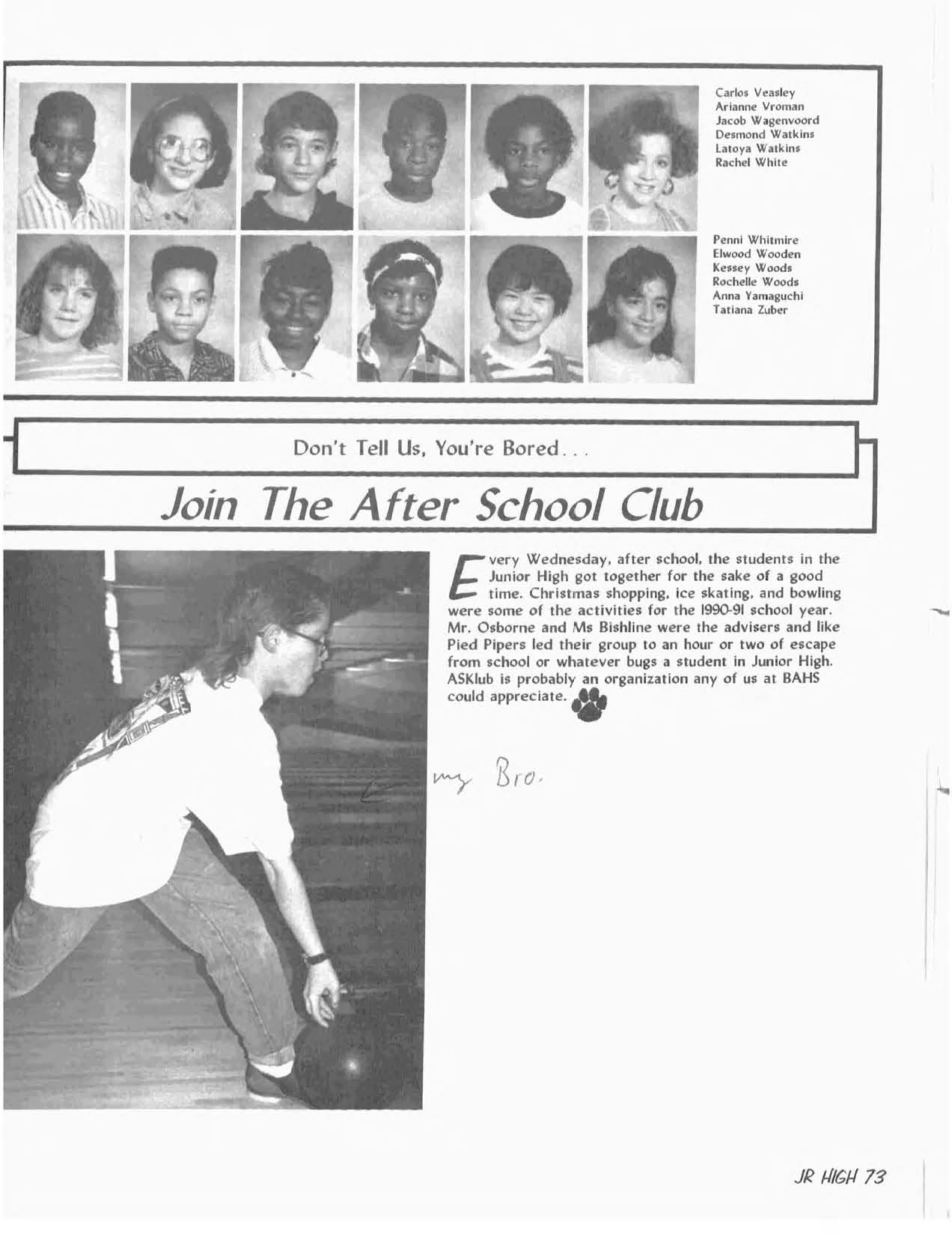 Carlos Veasley
Arianne Vroman
Jacob Wagenvoord
Desmond Watkins
Latoya Watkins
Rachel White

Penni Whitmire
Elwood Wooden
Kessey Woods
Rochelle Woods
Anna Yamaguchi
Tatiana Zuber

Don't Tell Us, You're Bored...

Join The After School Club

Every Wednesday, after school, the students in the Junior High got together for the sake of a good time. Christmas shopping, ice skating, and bowling were some of the activities for the 1990-91 school year. Mr. Osborne and Ms Bishline were the advisers and like Pied Pipers led their group to an hour or two of escape from school or whatever bugs a student in Junior High. ASKlub is probably an organization any of us at BAHS could appreciate.

my Bro.

JR HIGH 73